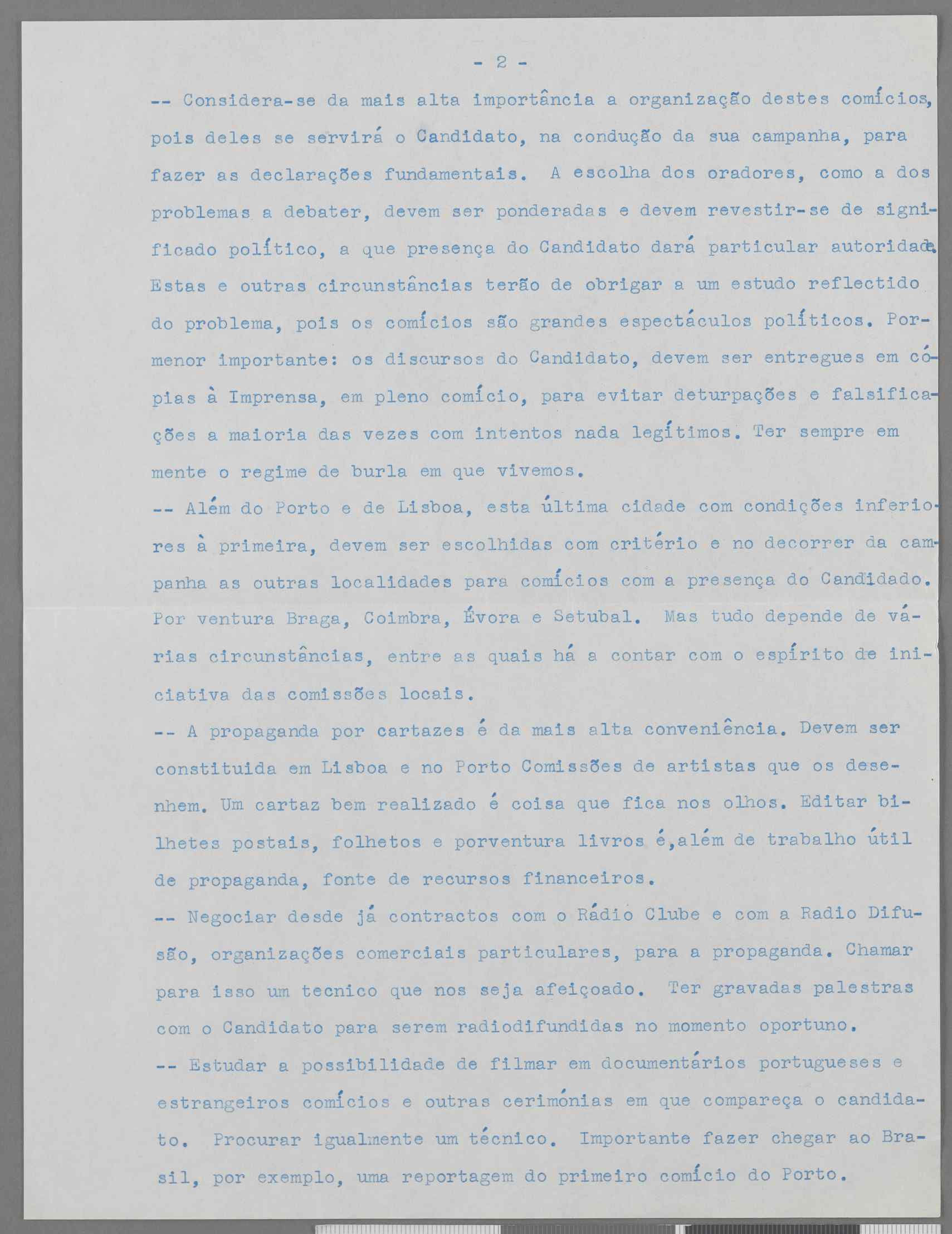 - 2 -

-- Considera-se da mais alta importância a organização destes comícios, pois deles se servirá o Candidato, na condução da sua campanha, para fazer as declarações fundamentais. A escolha dos oradores, como a dos problemas a debater, devem ser ponderadas e devem revestir-se de significado político, a que presença do Candidato dará particular autoridade. Estas e outras circunstâncias terão de obrigar a um estudo reflectido do problema, pois os comícios são grandes espectáculos políticos. Pormenor importante: os discursos do Candidato, devem ser entregues em cópias à Imprensa, em pleno comício, para evitar deturpações e falsificações a maioria das vezes com intentos nada legítimos. Ter sempre em mente o regime de burla em que vivemos.

-- Além do Porto e de Lisboa, esta última cidade com condições inferiores à primeira, devem ser escolhidas com critério e no decorrer da campanha as outras localidades para comícios com a presença do Candidado. Por ventura Braga, Coimbra, Évora e Setubal. Mas tudo depende de várias circunstâncias, entre as quais há a contar com o espírito de iniciativa das comissões locais.

-- A propaganda por cartazes é da mais alta conveniência. Devem ser constituida em Lisboa e no Porto Comissões de artistas que os desenhem. Um cartaz bem realizado é coisa que fica nos olhos. Editar bilhetes postais, folhetos e porventura livros é,além de trabalho útil de propaganda, fonte de recursos financeiros.

-- Negociar desde já contractos com o Rádio Clube e com a Radio Difusão, organizações comerciais particulares, para a propaganda. Chamar para isso um tecnico que nos seja afeiçoado. Ter gravadas palestras com o Candidato para serem radiodifundidas no momento oportuno.

-- Estudar a possibilidade de filmar em documentários portugueses e estrangeiros comícios e outras cerimónias em que compareça o candidato. Procurar igualmente um técnico. Importante fazer chegar ao Brasil, por exemplo, uma reportagem do primeiro comício do Porto.